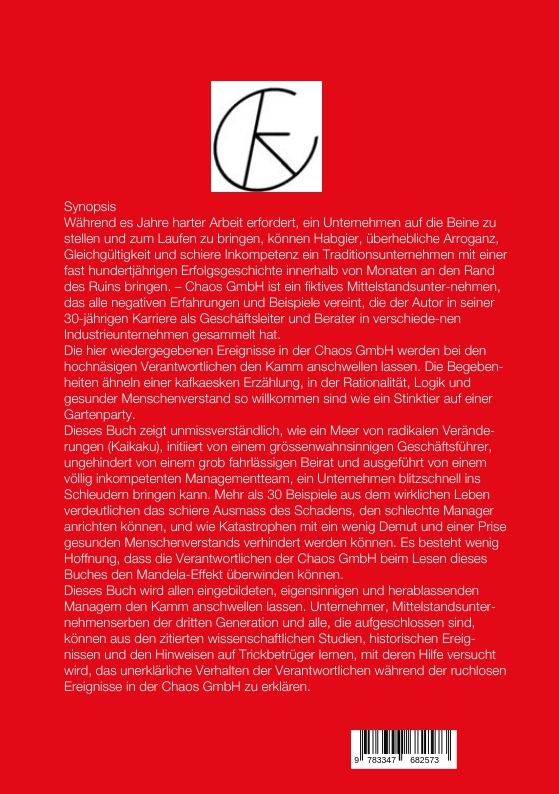 Synopsis
Während es Jahre harter Arbeit erfordert, ein Unternehmen auf die Beine zu stellen und zum Laufen zu bringen, können Habgier, überhebliche Arroganz, Gleichgültigkeit und schiere Inkompetenz ein Traditionsunternehmen mit einer fast hundertjährigen Erfolgsgeschichte innerhalb von Monaten an den Rand des Ruins bringen. – Chaos GmbH ist ein fiktives Mittelstandsunter-nehmen, das alle negativen Erfahrungen und Beispiele vereint, die der Autor in seiner 30-jährigen Karriere als Geschäftsleiter und Berater in verschiede-nen Industrieunternehmen gesammelt hat.
Die hier wiedergegebenen Ereignisse in der Chaos GmbH werden bei den hochnäsigen Verantwortlichen den Kamm anschwellen lassen. Die Begebenheiten ähneln einer kafkaesken Erzählung, in der Rationalität, Logik und gesunder Menschenverstand so willkommen sind wie ein Stinktier auf einer Gartenparty.
Dieses Buch zeigt unmissverständlich, wie ein Meer von radikalen Veränderungen (Kaikaku), initiiert von einem grössenwahnsinnigen Geschäftsführer, ungehindert von einem grob fahrlässigen Beirat und ausgeführt von einem völlig inkompetenten Managementteam, ein Unternehmen blitzschnell ins Schleudern bringen kann. Mehr als 30 Beispiele aus dem wirklichen Leben verdeutlichen das schiere Ausmass des Schadens, den schlechte Manager anrichten können, und wie Katastrophen mit ein wenig Demut und einer Prise gesunden Menschenverstands verhindert werden können. Es besteht wenig Hoffnung, dass die Verantwortlichen der Chaos GmbH beim Lesen dieses Buches den Mandela-Effekt überwinden können.
Dieses Buch wird allen eingebildeten, eigensinnigen und herablassenden Managern den Kamm anschwellen lassen. Unternehmer, Mittelstandsunternehmenserben der dritten Generation und alle, die aufgeschlossen sind, können aus den zitierten wissenschaftlichen Studien, historischen Ereignissen und den Hinweisen auf Trickbetrüger lernen, mit deren Hilfe versucht wird, das unerklärliche Verhalten der Verantwortlichen während der ruchlosen Ereignisse in der Chaos GmbH zu erklären.

9 783347 682573